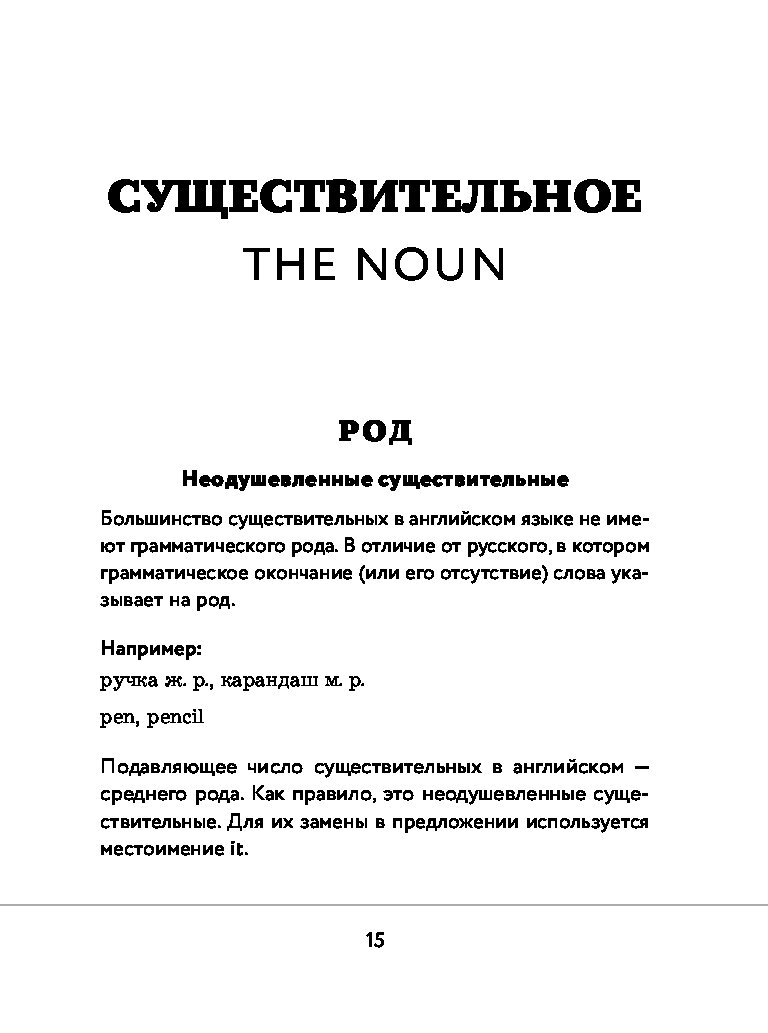 СУЩЕСТВИТЕЛЬНОЕ
THE NOUN

РОД

Неодушевленные существительные

Большинство существительных в английском языке не имеют грамматического рода. В отличие от русского, в котором грамматическое окончание (или его отсутствие) слова указывает на род.

Например:
ручка ж. р., карандаш м. р.
pen, pencil

Подавляющее число существительных в английском — среднего рода. Как правило, это неодушевленные существительные. Для их замены в предложении используется местоимение it.

15